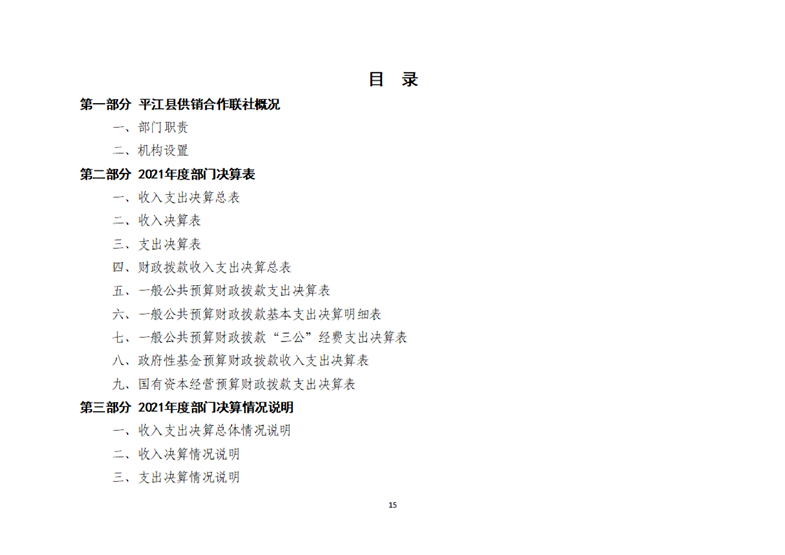 目 录

第一部分 平江县供销合作联社概况

一、部门职责

二、机构设置

第二部分 2021年度部门决算表

一、收入支出决算总表

二、收入决算表

三、支出决算表

四、财政拨款收入支出决算总表

五、一般公共预算财政拨款支出决算表

六、一般公共预算财政拨款基本支出决算明细表

七、一般公共预算财政拨款“三公”经费支出决算表

八、政府性基金预算财政拨款收入支出决算表

九、国有资本经营预算财政拨款支出决算表

第三部分 2021年度部门决算情况说明

一、收入支出决算总体情况说明

二、收入决算情况说明

三、支出决算情况说明

15